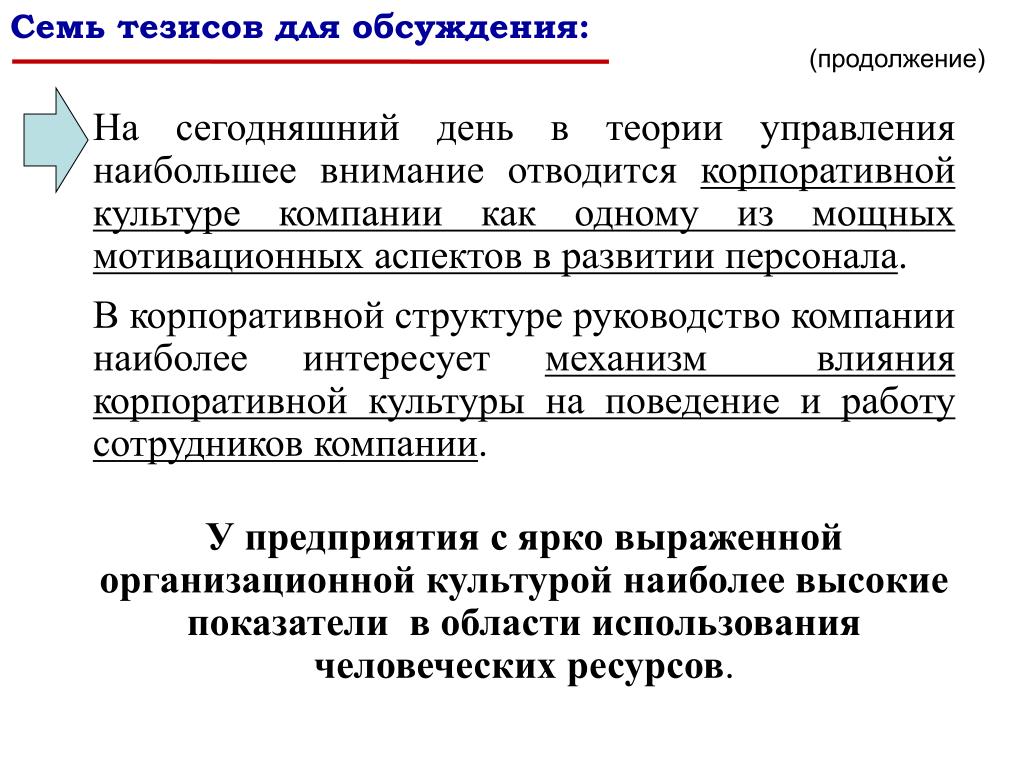 Семь тезисов для обсуждения:

(продолжение)

На сегодняшний день в теории управления наибольшее внимание отводится корпоративной культуре компании как одному из мощных мотивационных аспектов в развитии персонала.

В корпоративной структуре руководство компании наиболее интересует механизм влияния корпоративной культуры на поведение и работу сотрудников компании.

У предприятия с ярко выраженной организационной культурой наиболее высокие показатели в области использования человеческих ресурсов.